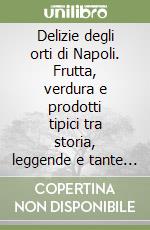 unilibro

Delizie degli orti di Napoli. Frutta, verdura e prodotti tipici tra storia, leggende e tante...

COPERTINA NON DISPONIBILE